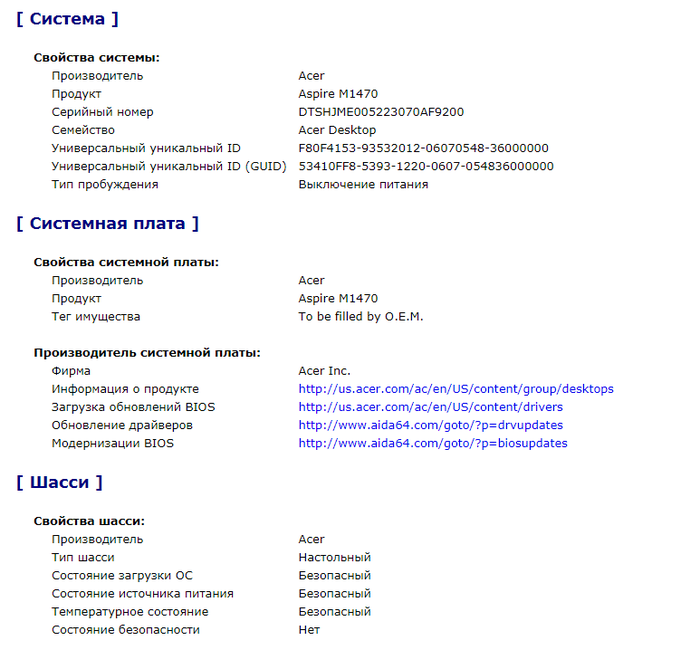 [ Система ]

Свойства системы:

| | |
|---|---|
| Производитель | Acer |
| Продукт | Aspire M1470 |
| Серийный номер | DTSHJME005223070AF9200 |
| Семейство | Acer Desktop |
| Универсальный уникальный ID | F80F4153-93532012-06070548-36000000 |
| Универсальный уникальный ID (GUID) | 53410FF8-5393-1220-0607-054836000000 |
| Тип пробуждения | Выключение питания |

[ Системная плата ]

Свойства системной платы:

| | |
|---|---|
| Производитель | Acer |
| Продукт | Aspire M1470 |
| Тег имущества | To be filled by O.E.M. |

Производитель системной платы:

| | |
|---|---|
| Фирма | Acer Inc. |
| Информация о продукте | http://us.acer.com/ac/en/US/content/group/desktops |
| Загрузка обновлений BIOS | http://us.acer.com/ac/en/US/content/drivers |
| Обновление драйверов | http://www.aida64.com/goto/?p=drvupdates |
| Модернизации BIOS | http://www.aida64.com/goto/?p=biosupdates |

[ Шасси ]

Свойства шасси:

| | |
|---|---|
| Производитель | Acer |
| Тип шасси | Настольный |
| Состояние загрузки ОС | Безопасный |
| Состояние источника питания | Безопасный |
| Температурное состояние | Безопасный |
| Состояние безопасности | Нет |